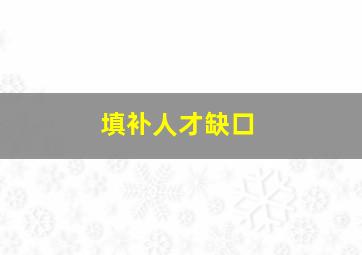 填补人才缺口